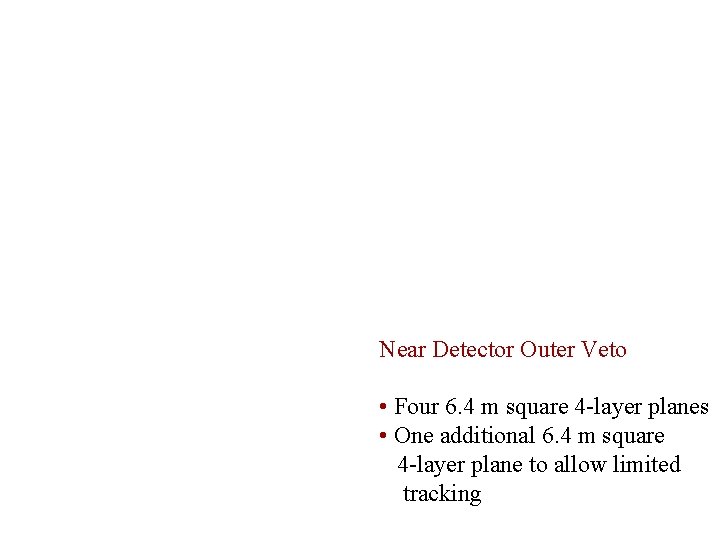 Near Detector Outer Veto

• Four 6.4 m square 4-layer planes
• One additional 6.4 m square 4-layer plane to allow limited tracking